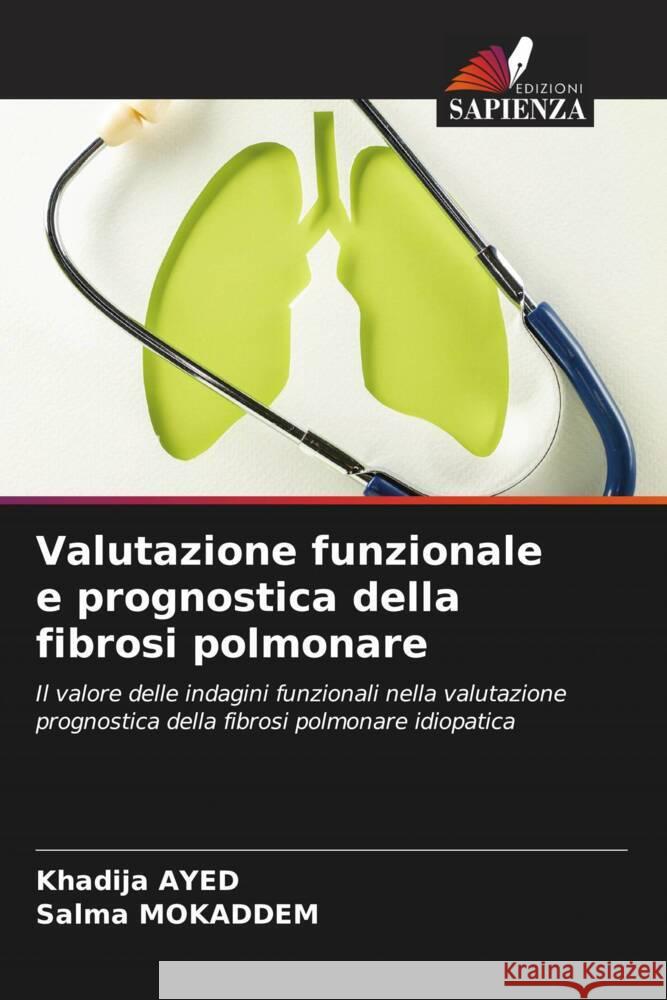 EDIZIONI
SAPIENZA

Valutazione funzionale e prognostica della fibrosi polmonare

Il valore delle indagini funzionali nella valutazione prognostica della fibrosi polmonare idiopatica

Khadija AYED
Salma MOKADDEM